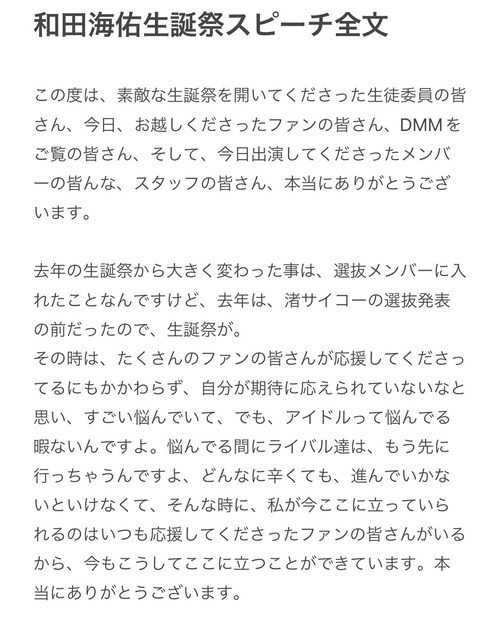 和田海佑生誕祭スピーチ全文

この度は、素敵な生誕祭を開いてくださった生徒委員の皆さん、今日、お越しくださったファンの皆さん、DMMをご覧の皆さん、そして、今日出演してくださったメンバーの皆んな、スタッフの皆さん、本当にありがとうございます。

去年の生誕祭から大きく変わった事は、選抜メンバーに入れたことなんですけど、去年は、渚サイコーの選抜発表の前だったので、生誕祭が。
その時は、たくさんのファンの皆さんが応援してくださってるにもかかわらず、自分が期待に応えられていないなと思い、すごい悩んでいて、でも、アイドルって悩んでる暇ないんですよ。悩んでる間にライバル達は、もう先に行っちゃうんですよ、どんなに辛くても、進んでいかないといけなくて、そんな時に、私が今ここに立っていられるのはいつも応援してくださったファンの皆さんがいるから、今もこうしてここに立つことができています。本当にありがとうございます。